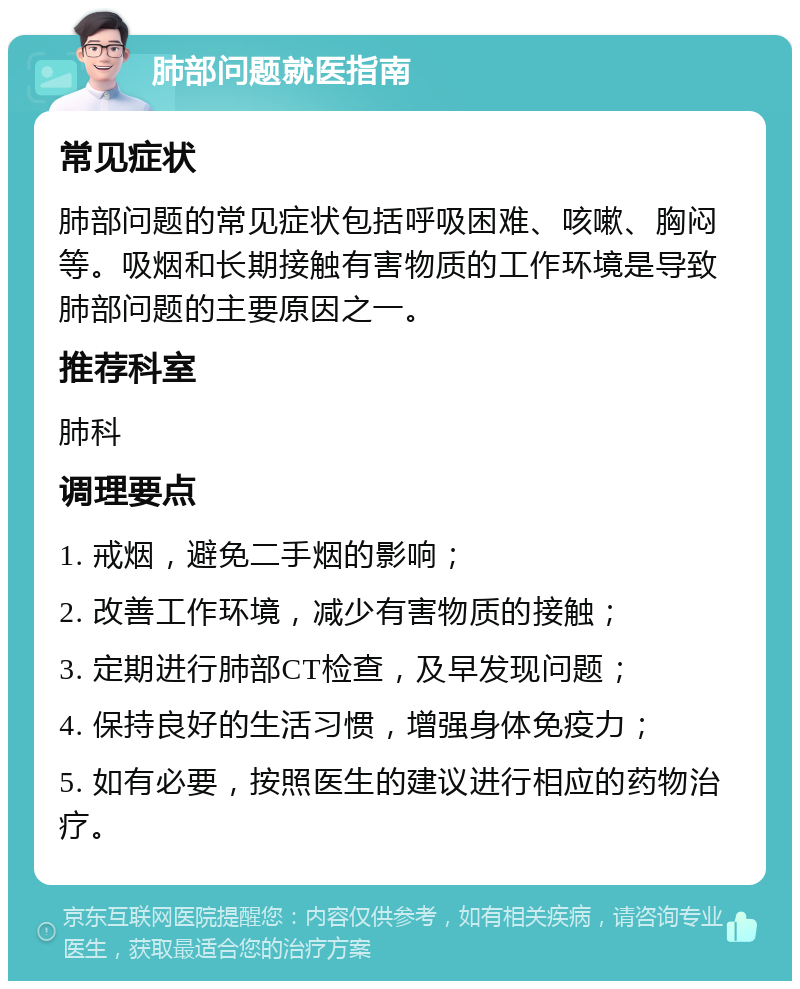 肺部问题就医指南

常见症状

肺部问题的常见症状包括呼吸困难、咳嗽、胸闷等。吸烟和长期接触有害物质的工作环境是导致肺部问题的主要原因之一。

推荐科室

肺科

调理要点

1. 戒烟，避免二手烟的影响；

2. 改善工作环境，减少有害物质的接触；

3. 定期进行肺部CT检查，及早发现问题；

4. 保持良好的生活习惯，增强身体免疫力；

5. 如有必要，按照医生的建议进行相应的药物治疗。

京东互联网医院提醒您：内容仅供参考，如有相关疾病，请咨询专业医生，获取最适合您的治疗方案